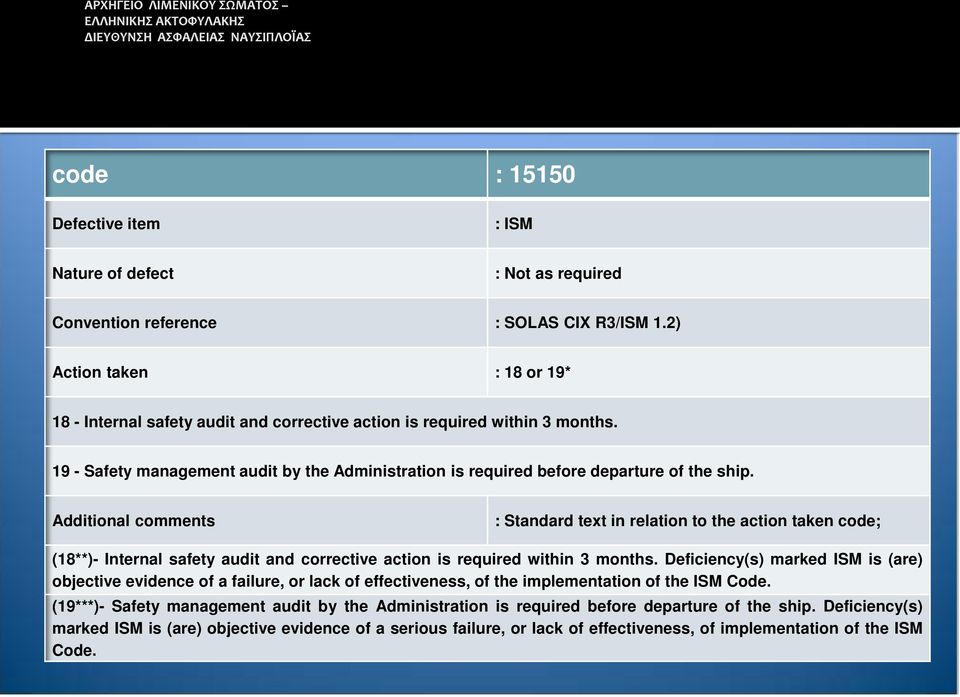 ΑΡΧΗΓΕΙΟ ΛΙΜΕΝΙΚΟΥ ΣΩΜΑΤΟΣ – ΕΛΛΗΝΙΚΗΣ ΑΚΤΟΦΥΛΑΚΗΣ
ΔΙΕΥΘΥΝΣΗ ΑΣΦΑΛΕΙΑΣ ΝΑΥΣΙΠΛΟΪΑΣ

| code | : 15150 |
|---|---|
| Defective item | : ISM |
| Nature of defect | : Not as required |
| Convention reference | : SOLAS CIX R3/ISM 1.2) |
| Action taken | : 18 or 19* |
| 18 - Internal safety audit and corrective action is required within 3 months. | |
| 19 - Safety management audit by the Administration is required before departure of the ship. | |
| Additional comments | : Standard text in relation to the action taken code; |
| (18**)- Internal safety audit and corrective action is required within 3 months. Deficiency(s) marked ISM is (are) objective evidence of a failure, or lack of effectiveness, of the implementation of the ISM Code. | |
| (19***)- Safety management audit by the Administration is required before departure of the ship. Deficiency(s) marked ISM is (are) objective evidence of a serious failure, or lack of effectiveness, of implementation of the ISM Code. | |